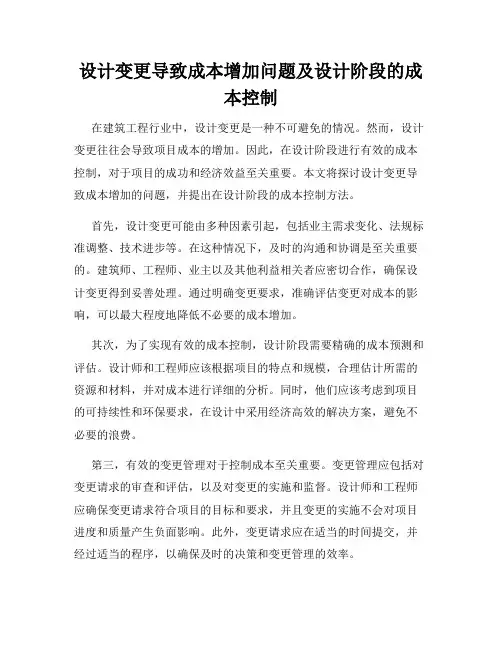 设计变更导致成本增加问题及设计阶段的成本控制

在建筑工程行业中，设计变更是一种不可避免的情况。然而，设计变更往往会导致项目成本的增加。因此，在设计阶段进行有效的成本控制，对于项目的成功和经济效益至关重要。本文将探讨设计变更导致成本增加的问题，并提出在设计阶段的成本控制方法。

首先，设计变更可能由多种因素引起，包括业主需求变化、法规标准调整、技术进步等。在这种情况下，及时的沟通和协调是至关重要的。建筑师、工程师、业主以及其他利益相关者应密切合作，确保设计变更得到妥善处理。通过明确变更要求，准确评估变更对成本的影响，可以最大程度地降低不必要的成本增加。

其次，为了实现有效的成本控制，设计阶段需要精确的成本预测和评估。设计师和工程师应该根据项目的特点和规模，合理估计所需的资源和材料，并对成本进行详细的分析。同时，他们应该考虑到项目的可持续性和环保要求，在设计中采用经济高效的解决方案，避免不必要的浪费。

第三，有效的变更管理对于控制成本至关重要。变更管理应包括对变更请求的审查和评估，以及对变更的实施和监督。设计师和工程师应确保变更请求符合项目的目标和要求，并且变更的实施不会对项目进度和质量产生负面影响。此外，变更请求应在适当的时间提交，并经过适当的程序，以确保及时的决策和变更管理的效率。